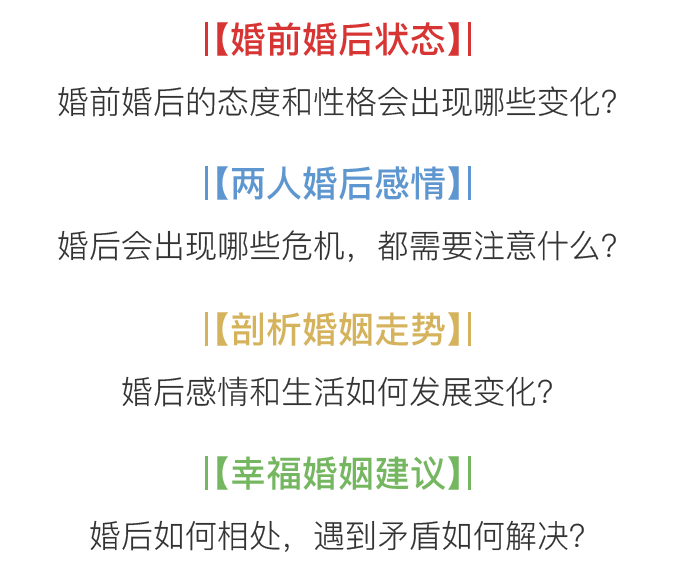 |【婚前婚后状态】|

婚前婚后的态度和性格会出现哪些变化?

|【两人婚后感情】|

婚后会出现哪些危机，都需要注意什么?

|【剖析婚姻走势】|

婚后感情和生活如何发展变化?

|【幸福婚姻建议】|

婚后如何相处，遇到矛盾如何解决?